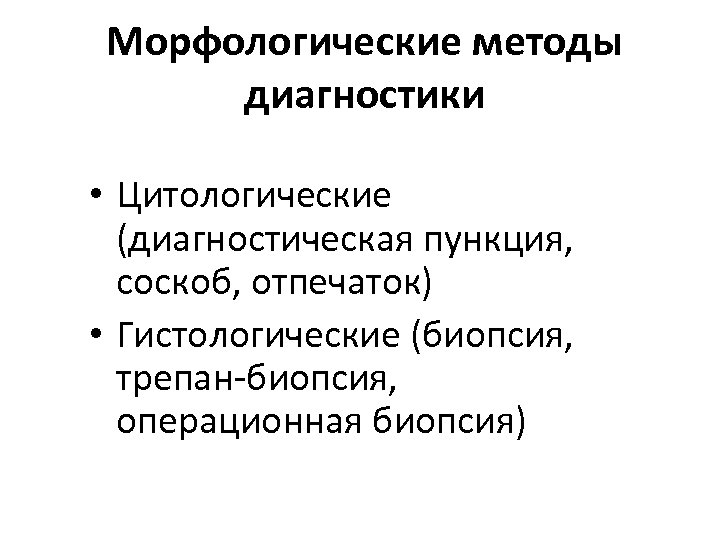 Морфологические методы диагностики

• Цитологические (диагностическая пункция, соскоб, отпечаток)
• Гистологические (биопсия, трепан-биопсия, операционная биопсия)